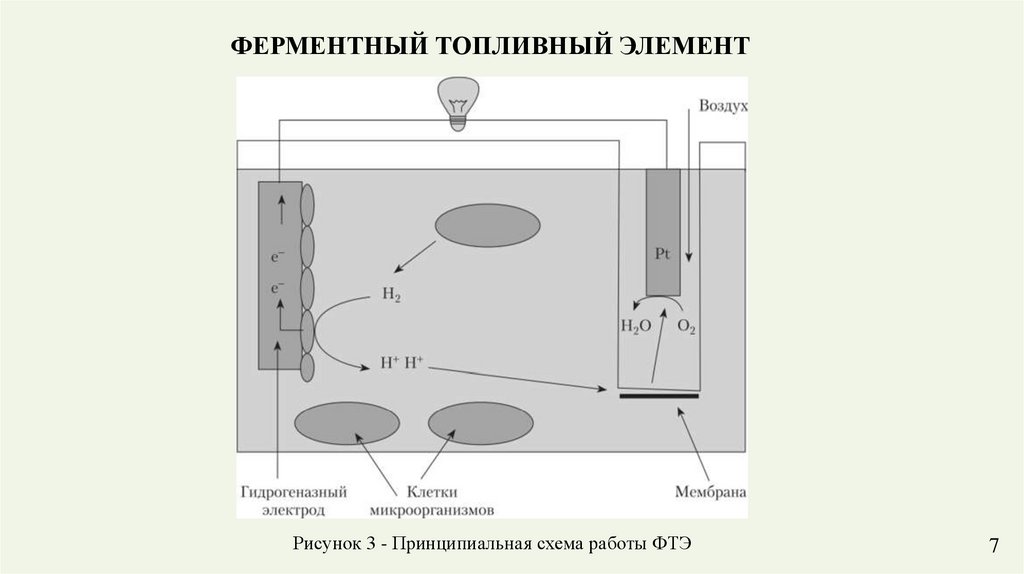 ФЕРМЕНТНЫЙ ТОПЛИВНЫЙ ЭЛЕМЕНТ

Воздух

$e^-$

$e^-$

$H_2$

$H^+$ $H^+$

Pt

$H_2O$ $O_2$

Гидрогеназный электрод

Клетки микроорганизмов

Мембрана

Рисунок 3 - Принципиальная схема работы ФТЭ

7